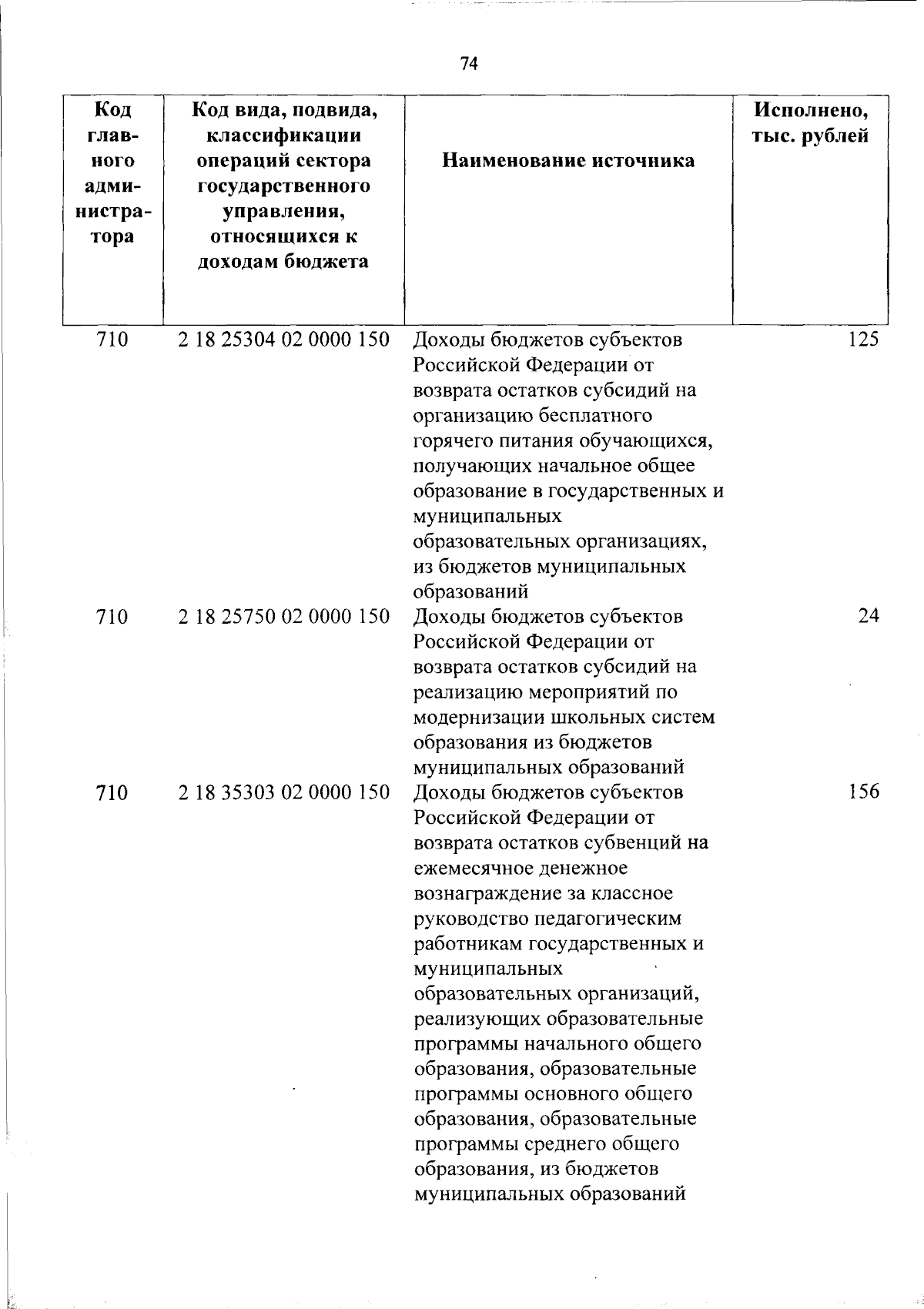 74

| Код главного администратора | Код вида, подвида, классификации операций сектора государственного управления, относящихся к доходам бюджета | Наименование источника | Исполнено, тыс. рублей |
|---|---|---|---|
| 710 | 2 18 25304 02 0000 150 | Доходы бюджетов субъектов Российской Федерации от возврата остатков субсидий на организацию бесплатного горячего питания обучающихся, получающих начальное общее образование в государственных и муниципальных образовательных организациях, из бюджетов муниципальных образований | 125 |
| 710 | 2 18 25750 02 0000 150 | Доходы бюджетов субъектов Российской Федерации от возврата остатков субсидий на реализацию мероприятий по модернизации школьных систем образования из бюджетов муниципальных образований | 24 |
| 710 | 2 18 35303 02 0000 150 | Доходы бюджетов субъектов Российской Федерации от возврата остатков субвенций на ежемесячное денежное вознаграждение за классное руководство педагогическим работникам государственных и муниципальных образовательных организаций, реализующих образовательные программы начального общего образования, образовательные программы основного общего образования, образовательные программы среднего общего образования, из бюджетов муниципальных образований | 156 |